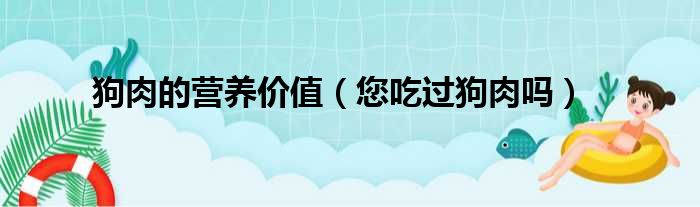 狗肉的营养价值（您吃过狗肉吗）